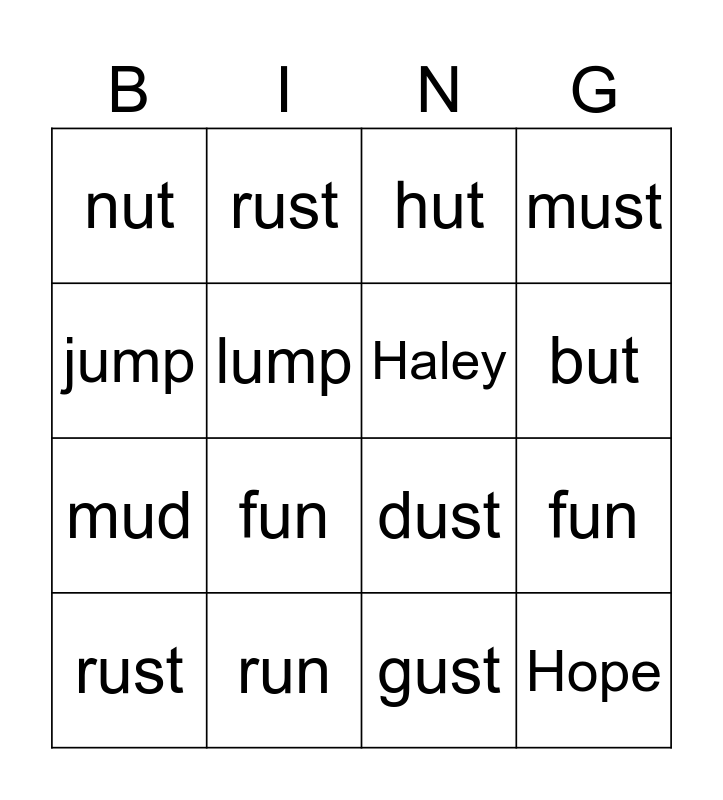 | B | I | N | G |
|---|---|---|---|
| nut | rust | hut | must |
| jump | lump | Haley | but |
| mud | fun | dust | fun |
| rust | run | gust | Hope |